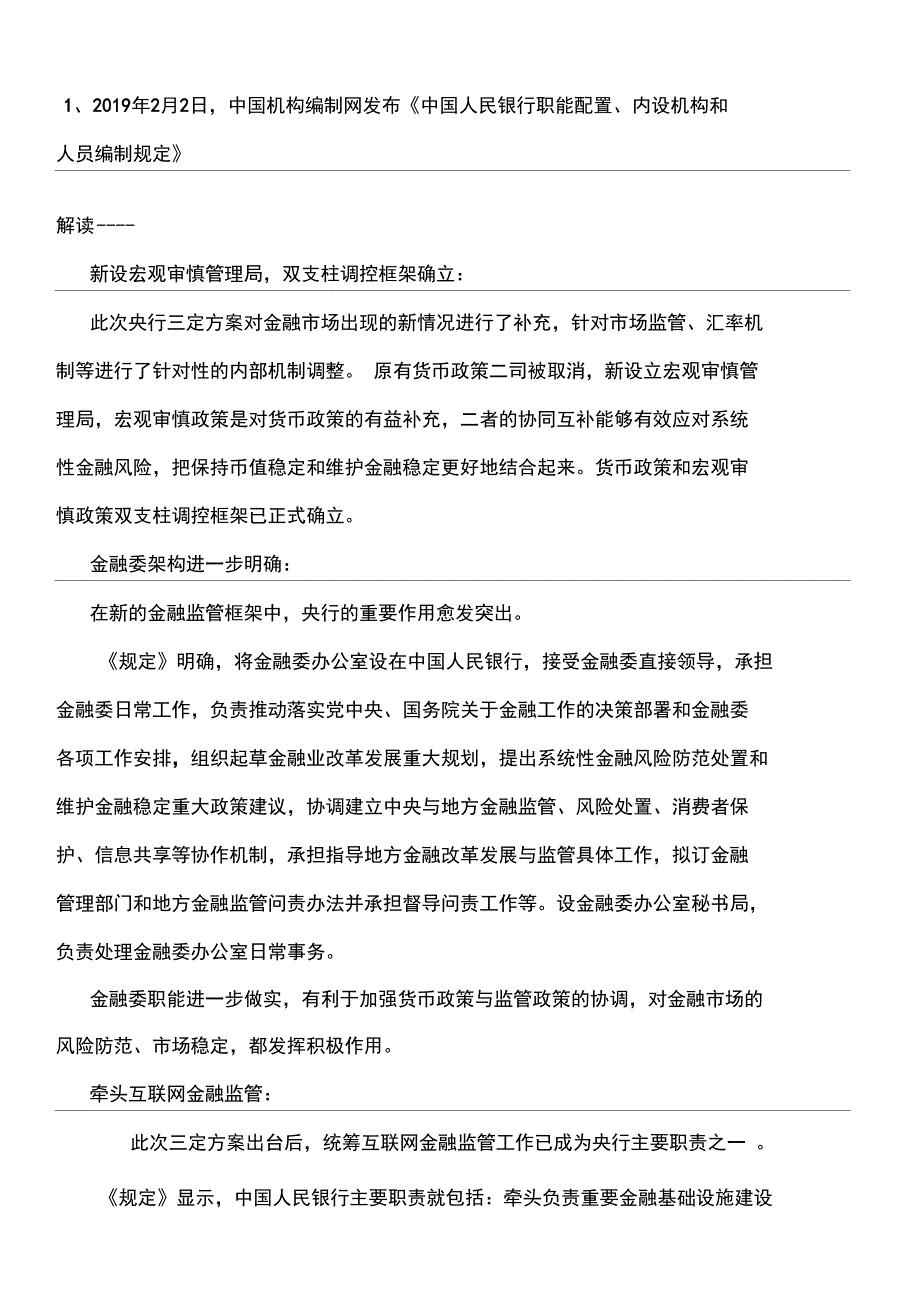 1、2019年2月2日，中国机构编制网发布《中国人民银行职能配置、内设机构和人员编制规定》

解读----

新设宏观审慎管理局，双支柱调控框架确立：

此次央行三定方案对金融市场出现的新情况进行了补充，针对市场监管、汇率机制等进行了针对性的内部机制调整。 原有货币政策二司被取消，新设立宏观审慎管理局，宏观审慎政策是对货币政策的有益补充，二者的协同互补能够有效应对系统性金融风险，把保持币值稳定和维护金融稳定更好地结合起来。货币政策和宏观审慎政策双支柱调控框架已正式确立。

金融委架构进一步明确：

在新的金融监管框架中，央行的重要作用愈发突出。

《规定》明确，将金融委办公室设在中国人民银行，接受金融委直接领导，承担金融委日常工作，负责推动落实党中央、国务院关于金融工作的决策部署和金融委各项工作安排，组织起草金融业改革发展重大规划，提出系统性金融风险防范处置和维护金融稳定重大政策建议，协调建立中央与地方金融监管、风险处置、消费者保护、信息共享等协作机制，承担指导地方金融改革发展与监管具体工作，拟订金融管理部门和地方金融监管问责办法并承担督导问责工作等。设金融委办公室秘书局，负责处理金融委办公室日常事务。

金融委职能进一步做实，有利于加强货币政策与监管政策的协调，对金融市场的风险防范、市场稳定，都发挥积极作用。

牵头互联网金融监管：

此次三定方案出台后，统筹互联网金融监管工作已成为央行主要职责之一 。

《规定》显示，中国人民银行主要职责就包括：牵头负责重要金融基础设施建设